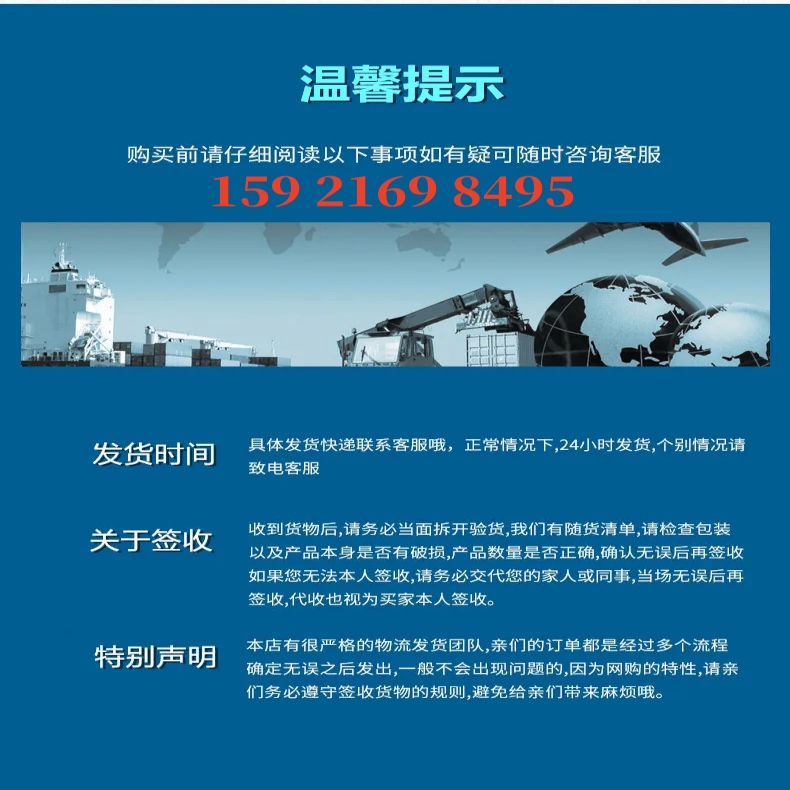 温馨提示

购买前请仔细阅读以下事项如有疑可随时咨询客服

159 2169 8495

发货时间

具体发货快递联系客服哦，正常情况下,24小时发货,个别情况请致电客服

关于签收

收到货物后,请务必当面拆开验货,我们有随货清单,请检查包装以及产品本身是否有破损,产品数量是否正确,确认无误后再签收如果您无法本人签收,请务必交代您的家人或同事,当场无误后再签收,代收也视为买家本人签收。

特别声明

本店有很严格的物流发货团队,亲们的订单都是经过多个流程确定无误之后发出,一般不会出现问题的,因为网购的特性,请亲们务必遵守签收货物的规则,避免给亲们带来麻烦哦。